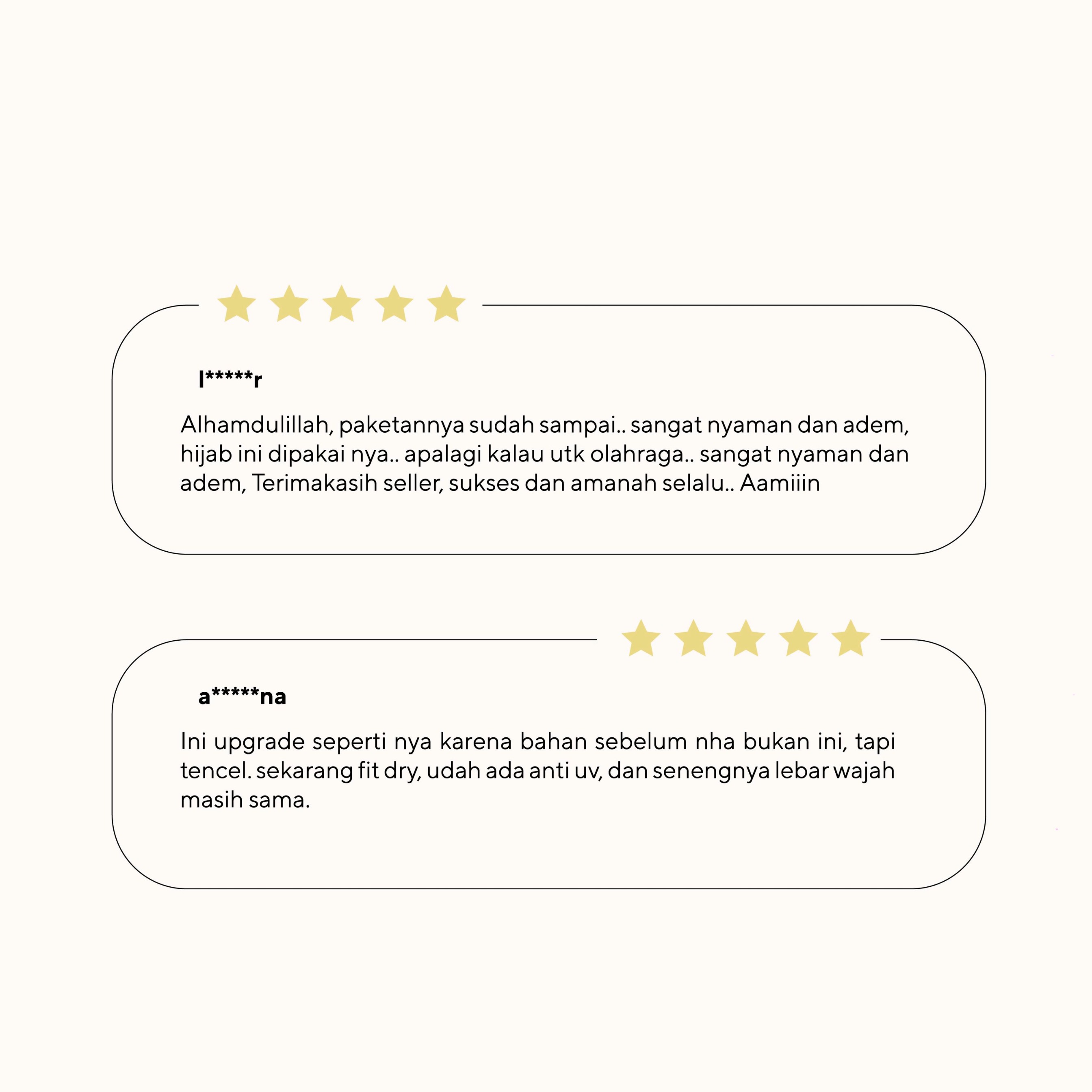 l*****r

Alhamdulillah, paketannya sudah sampai.. sangat nyaman dan adem, hijab ini dipakai nya.. apalagi kalau utk olahraga.. sangat nyaman dan adem, Terimakasih seller, sukses dan amanah selalu.. Aamiiin

a*****na

Ini upgrade seperti nya karena bahan sebelum nha bukan ini, tapi tencel. sekarang fit dry, udah ada anti uv, dan senengnya lebar wajah masih sama.